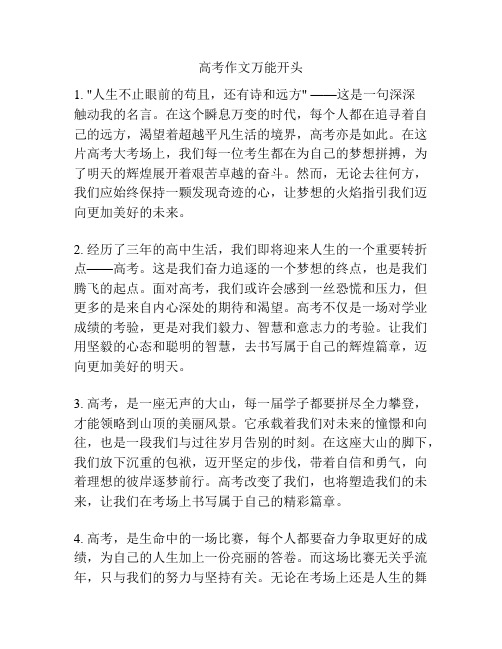 高考作文万能开头

1. "人生不止眼前的苟且，还有诗和远方" ——这是一句深深触动我的名言。在这个瞬息万变的时代，每个人都在追寻着自己的远方，渴望着超越平凡生活的境界，高考亦是如此。在这片高考大考场上，我们每一位考生都在为自己的梦想拼搏，为了明天的辉煌展开着艰苦卓越的奋斗。然而，无论去往何方，我们应始终保持一颗发现奇迹的心，让梦想的火焰指引我们迈向更加美好的未来。

2. 经历了三年的高中生活，我们即将迎来人生的一个重要转折点——高考。这是我们奋力追逐的一个梦想的终点，也是我们腾飞的起点。面对高考，我们或许会感到一丝恐慌和压力，但更多的是来自内心深处的期待和渴望。高考不仅是一场对学业成绩的考验，更是对我们毅力、智慧和意志力的考验。让我们用坚毅的心态和聪明的智慧，去书写属于自己的辉煌篇章，迈向更加美好的明天。

3. 高考，是一座无声的大山，每一届学子都要拼尽全力攀登，才能领略到山顶的美丽风景。它承载着我们对未来的憧憬和向往，也是一段我们与过往岁月告别的时刻。在这座大山的脚下，我们放下沉重的包袱，迈开坚定的步伐，带着自信和勇气，向着理想的彼岸逐梦前行。高考改变了我们，也将塑造我们的未来，让我们在考场上书写属于自己的精彩篇章。

4. 高考，是生命中的一场比赛，每个人都要奋力争取更好的成绩，为自己的人生加上一份亮丽的答卷。而这场比赛无关乎流年，只与我们的努力与坚持有关。无论在考场上还是人生的舞